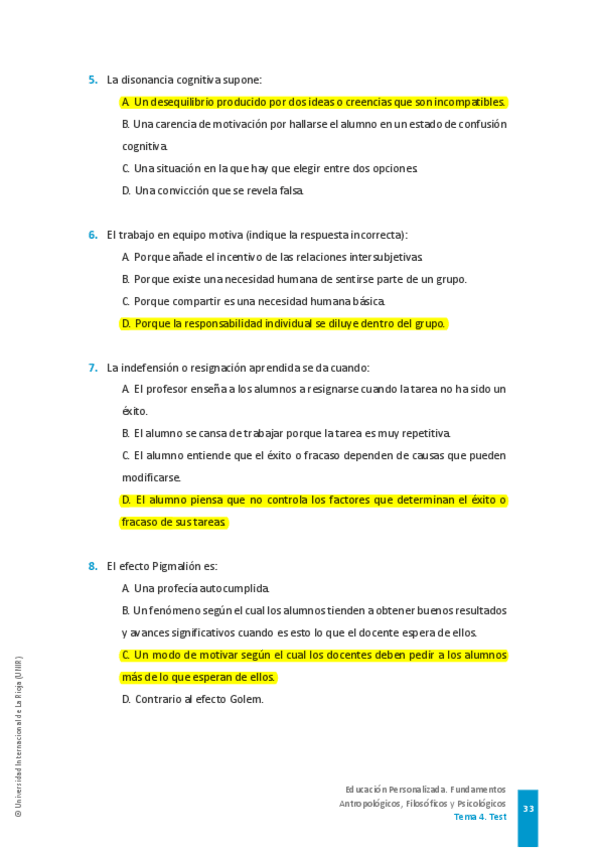 5. La disonancia cognitiva supone:

A. Un desequilibrio producido por dos ideas o creencias que son incompatibles.

B. Una carencia de motivación por hallarse el alumno en un estado de confusión cognitiva.

C. Una situación en la que hay que elegir entre dos opciones.

D. Una convicción que se revela falsa.

6. El trabajo en equipo motiva (indique la respuesta incorrecta):

A. Porque añade el incentivo de las relaciones intersubjetivas.

B. Porque existe una necesidad humana de sentirse parte de un grupo.

C. Porque compartir es una necesidad humana básica.

D. Porque la responsabilidad individual se diluye dentro del grupo.

7. La indefensión o resignación aprendida se da cuando:

A. El profesor enseña a los alumnos a resignarse cuando la tarea no ha sido un éxito.

B. El alumno se cansa de trabajar porque la tarea es muy repetitiva.

C. El alumno entiende que el éxito o fracaso dependen de causas que pueden modificarse.

D. El alumno piensa que no controla los factores que determinan el éxito o fracaso de sus tareas.

8. El efecto Pigmalión es:

A. Una profecía autocumplida.

B. Un fenómeno según el cual los alumnos tienden a obtener buenos resultados y avances significativos cuando es esto lo que el docente espera de ellos.

C. Un modo de motivar según el cual los docentes deben pedir a los alumnos más de lo que esperan de ellos.

D. Contrario al efecto Golem.

© Universidad Internacional de La Rioja (UNIR)

Educación Personalizada. Fundamentos Antropológicos, Filosóficos y Psicológicos
Tema 4. Test

33